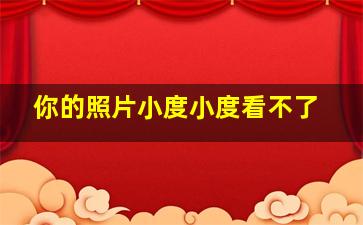 你的照片小度小度看不了